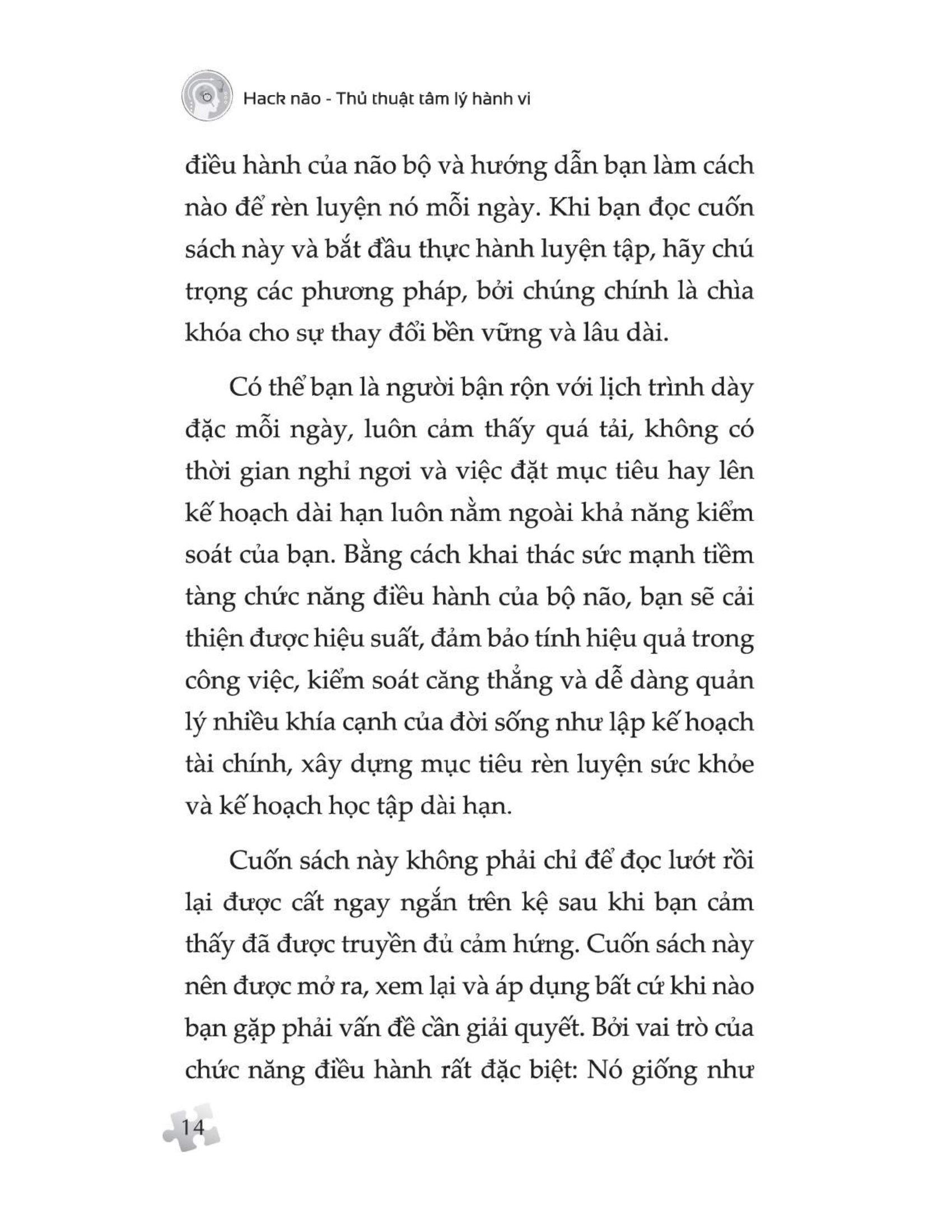 Hack não - Thủ thuật tâm lý hành vi

điều hành của não bộ và hướng dẫn bạn làm cách nào để rèn luyện nó mỗi ngày. Khi bạn đọc cuốn sách này và bắt đầu thực hành luyện tập, hãy chú trọng các phương pháp, bởi chúng chính là chìa khóa cho sự thay đổi bền vững và lâu dài.

Có thể bạn là người bận rộn với lịch trình dày đặc mỗi ngày, luôn cảm thấy quá tải, không có thời gian nghỉ ngơi và việc đặt mục tiêu hay lên kế hoạch dài hạn luôn nằm ngoài khả năng kiểm soát của bạn. Bằng cách khai thác sức mạnh tiềm tàng chức năng điều hành của bộ não, bạn sẽ cải thiện được hiệu suất, đảm bảo tính hiệu quả trong công việc, kiểm soát căng thẳng và dễ dàng quản lý nhiều khía cạnh của đời sống như lập kế hoạch tài chính, xây dựng mục tiêu rèn luyện sức khỏe và kế hoạch học tập dài hạn.

Cuốn sách này không phải chỉ để đọc lướt rồi lại được cất ngay ngắn trên kệ sau khi bạn cảm thấy đã được truyền đủ cảm hứng. Cuốn sách này nên được mở ra, xem lại và áp dụng bất cứ khi nào bạn gặp phải vấn đề cần giải quyết. Bởi vai trò của chức năng điều hành rất đặc biệt: Nó giống như

14